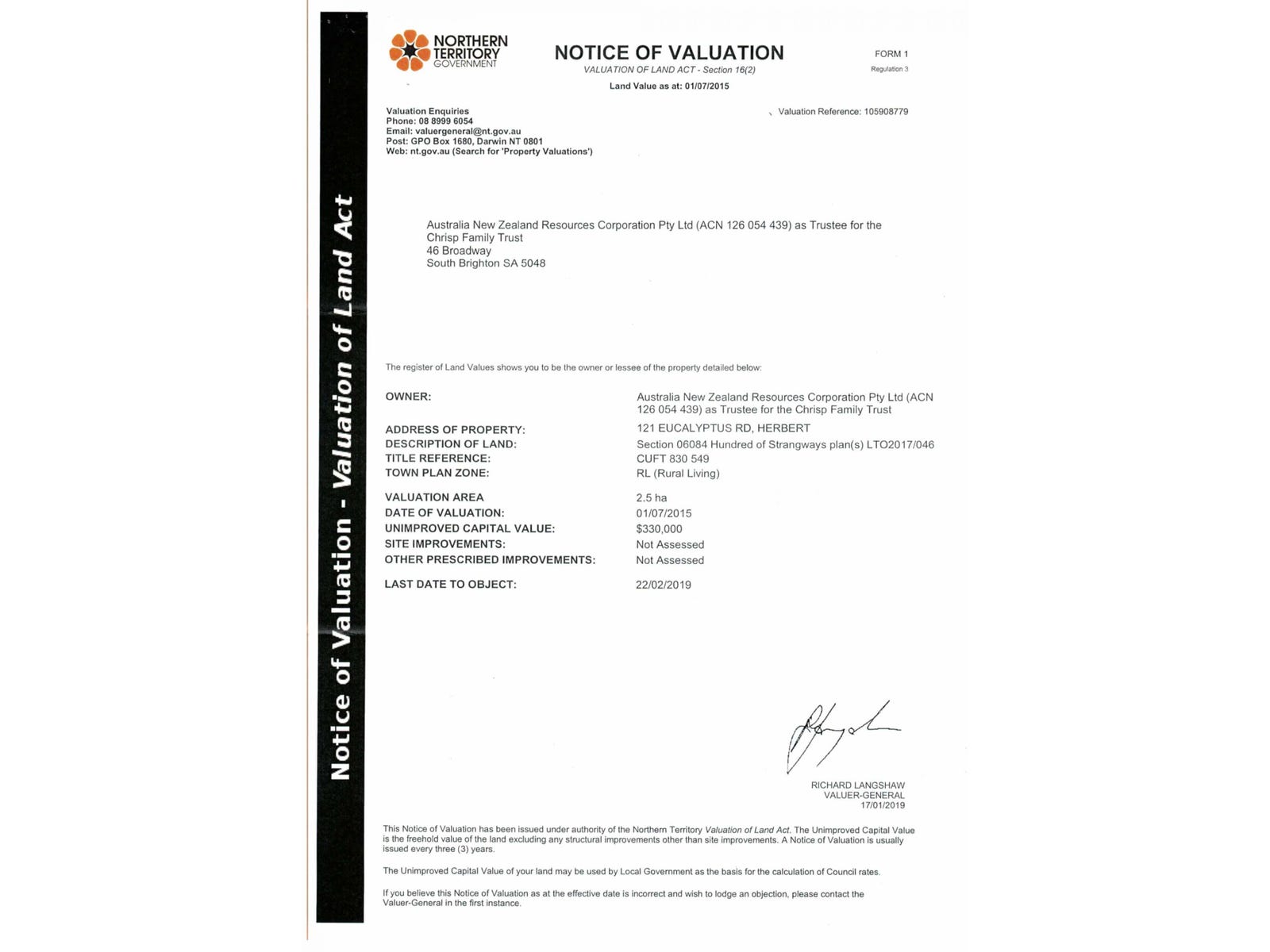 Notice of Valuation - Valuation of Land Act

NORTHERN TERRITORY GOVERNMENT

NOTICE OF VALUATION

VALUATION OF LAND ACT - Section 16(2)

Land Value as at: 01/07/2015

FORM 1

Regulation 3

Valuation Enquiries
Phone: 08 8999 6054
Email: valuergeneral@nt.gov.au
Post: GPO Box 1680, Darwin NT 0801
Web: nt.gov.au (Search for 'Property Valuations')

Valuation Reference: 105908779

Australia New Zealand Resources Corporation Pty Ltd (ACN 126 054 439) as Trustee for the Chrisp Family Trust
46 Broadway
South Brighton SA 5048

The register of Land Values shows you to be the owner or lessee of the property detailed below:

| | |
|---|---|
| OWNER: | Australia New Zealand Resources Corporation Pty Ltd (ACN 126 054 439) as Trustee for the Chrisp Family Trust |
| ADDRESS OF PROPERTY: | 121 EUCALYPTUS RD, HERBERT |
| DESCRIPTION OF LAND: | Section 06084 Hundred of Strangways plan(s) LTO2017/046 |
| TITLE REFERENCE: | CUFT 830 549 |
| TOWN PLAN ZONE: | RL (Rural Living) |
| VALUATION AREA | 2.5 ha |
| DATE OF VALUATION: | 01/07/2015 |
| UNIMPROVED CAPITAL VALUE: | $330,000 |
| SITE IMPROVEMENTS: | Not Assessed |
| OTHER PRESCRIBED IMPROVEMENTS: | Not Assessed |
| LAST DATE TO OBJECT: | 22/02/2019 |

RICHARD LANGSHAW
VALUER-GENERAL
17/01/2019

This Notice of Valuation has been issued under authority of the Northern Territory Valuation of Land Act. The Unimproved Capital Value is the freehold value of the land excluding any structural improvements other than site improvements. A Notice of Valuation is usually issued every three (3) years.

The Unimproved Capital Value of your land may be used by Local Government as the basis for the calculation of Council rates.

If you believe this Notice of Valuation as at the effective date is incorrect and wish to lodge an objection, please contact the Valuer-General in the first instance.